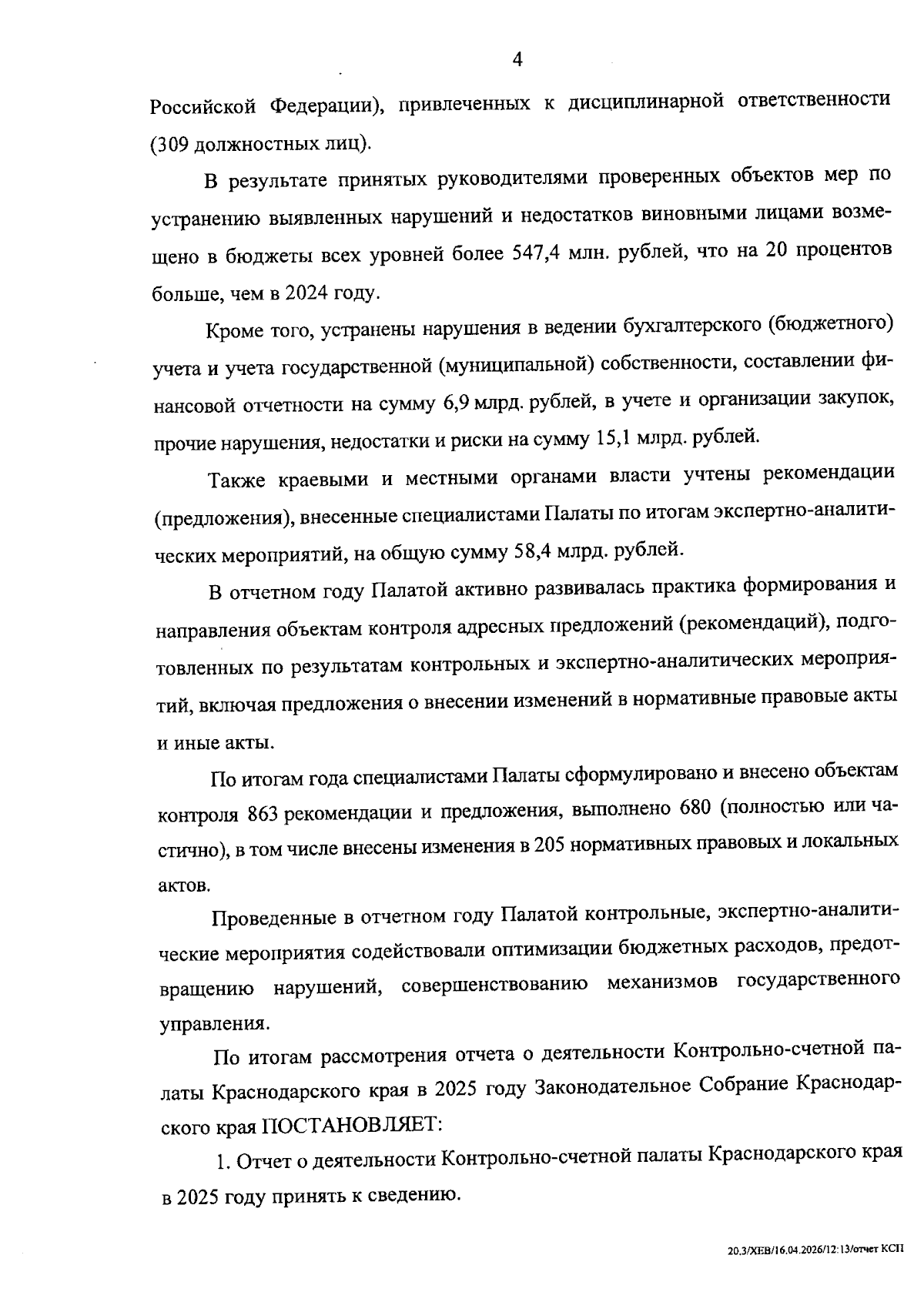 4

Российской Федерации), привлеченных к дисциплинарной ответственности (309 должностных лиц).

В результате принятых руководителями проверенных объектов мер по устранению выявленных нарушений и недостатков виновными лицами возмещено в бюджеты всех уровней более 547,4 млн. рублей, что на 20 процентов больше, чем в 2024 году.

Кроме того, устранены нарушения в ведении бухгалтерского (бюджетного) учета и учета государственной (муниципальной) собственности, составлении финансовой отчетности на сумму 6,9 млрд. рублей, в учете и организации закупок, прочие нарушения, недостатки и риски на сумму 15,1 млрд. рублей.

Также краевыми и местными органами власти учтены рекомендации (предложения), внесенные специалистами Палаты по итогам экспертно-аналитических мероприятий, на общую сумму 58,4 млрд. рублей.

В отчетном году Палатой активно развивалась практика формирования и направления объектам контроля адресных предложений (рекомендаций), подготовленных по результатам контрольных и экспертно-аналитических мероприятий, включая предложения о внесении изменений в нормативные правовые акты и иные акты.

По итогам года специалистами Палаты сформулировано и внесено объектам контроля 863 рекомендации и предложения, выполнено 680 (полностью или частично), в том числе внесены изменения в 205 нормативных правовых и локальных актов.

Проведенные в отчетном году Палатой контрольные, экспертно-аналитические мероприятия содействовали оптимизации бюджетных расходов, предотвращению нарушений, совершенствованию механизмов государственного управления.

По итогам рассмотрения отчета о деятельности Контрольно-счетной палаты Краснодарского края в 2025 году Законодательное Собрание Краснодарского края ПОСТАНОВЛЯЕТ:

1. Отчет о деятельности Контрольно-счетной палаты Краснодарского края в 2025 году принять к сведению.

20.3/ХЕВ/16.04.2026/12:13/отчет КСП